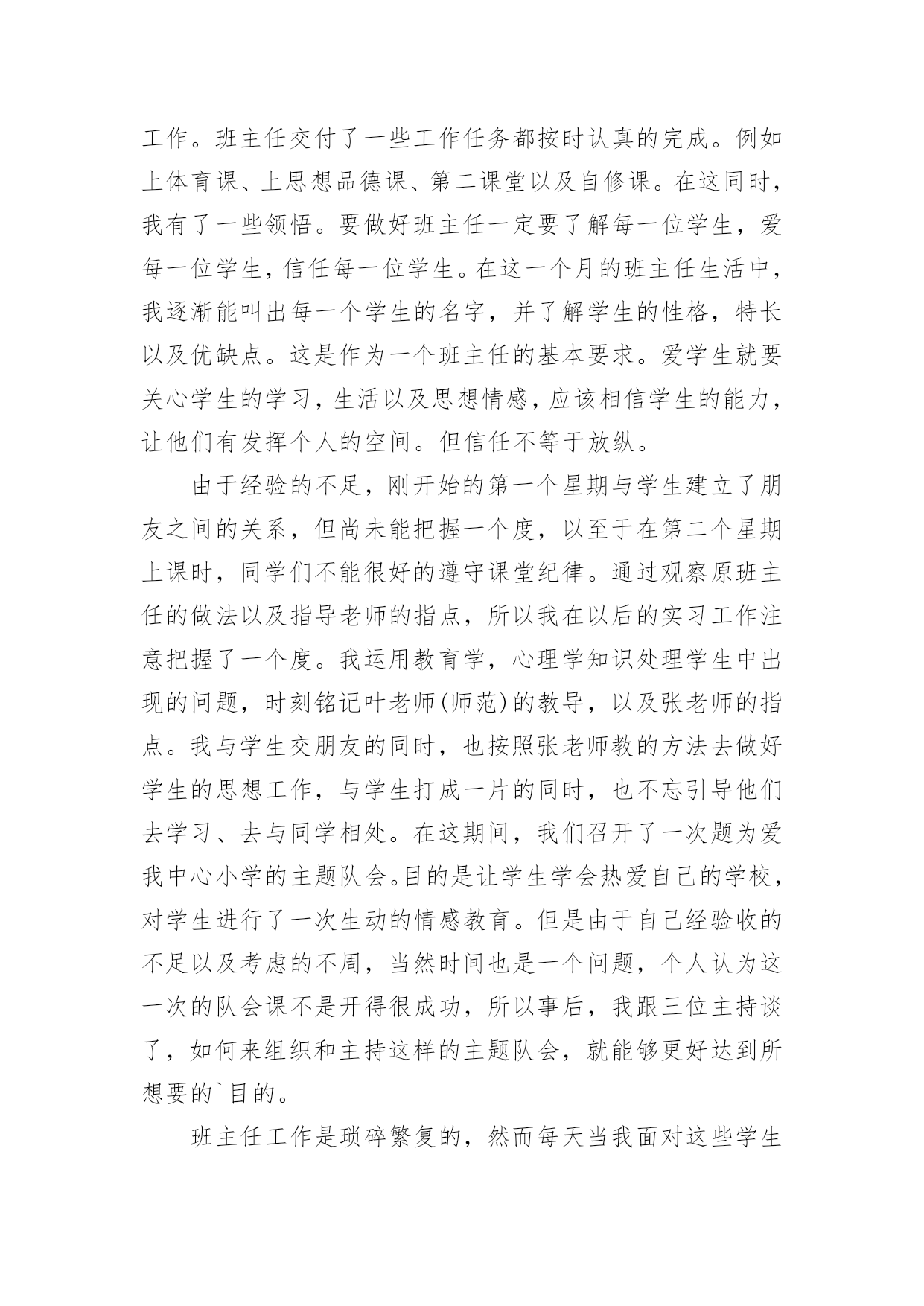 工作。班主任交付了一些工作任务都按时认真的完成。例如上体育课、上思想品德课、第二课堂以及自修课。在这同时，我有了一些领悟。要做好班主任一定要了解每一位学生，爱每一位学生，信任每一位学生。在这一个月的班主任生活中，我逐渐能叫出每一个学生的名字，并了解学生的性格，特长以及优缺点。这是作为一个班主任的基本要求。爱学生就要关心学生的学习，生活以及思想情感，应该相信学生的能力，让他们有发挥个人的空间。但信任不等于放纵。

由于经验的不足，刚开始的第一个星期与学生建立了朋友之间的关系，但尚未能把握一个度，以至于在第二个星期上课时，同学们不能很好的遵守课堂纪律。通过观察原班主任的做法以及指导老师的指点，所以我在以后的实习工作注意把握了一个度。我运用教育学，心理学知识处理学生中出现的问题，时刻铭记叶老师(师范)的教导，以及张老师的指点。我与学生交朋友的同时，也按照张老师教的方法去做好学生的思想工作，与学生打成一片的同时，也不忘引导他们去学习、去与同学相处。在这期间，我们召开了一次题为爱我中心小学的主题队会。目的是让学生学会热爱自己的学校，对学生进行了一次生动的情感教育。但是由于自己经验收的不足以及考虑的不周，当然时间也是一个问题，个人认为这一次的队会课不是开得很成功，所以事后，我跟三位主持谈了，如何来组织和主持这样的主题队会，就能够更好达到所想要的`目的。

班主任工作是琐碎繁复的，然而每天当我面对这些学生